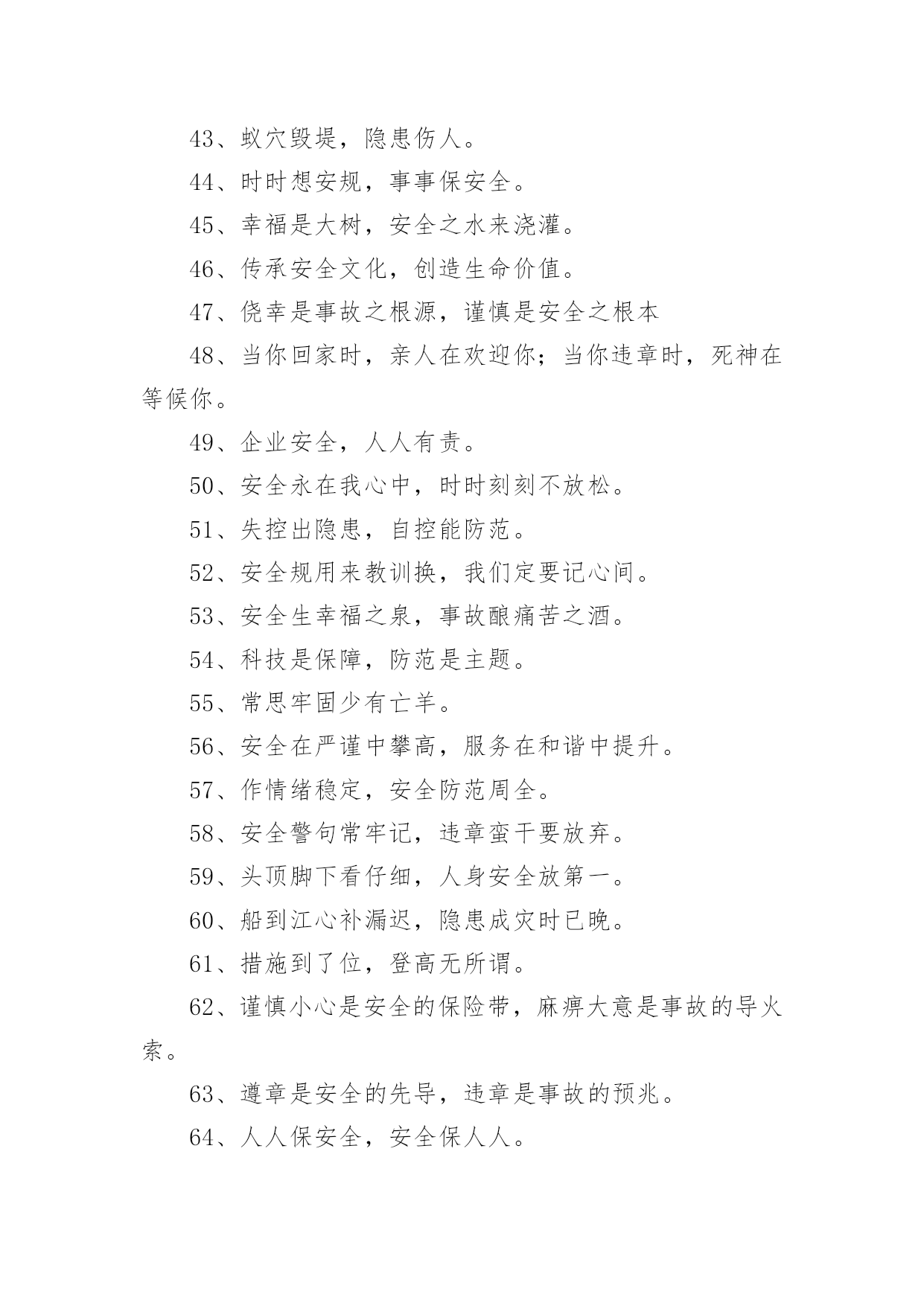 43、蚁穴毁堤，隐患伤人。

44、时时想安规，事事保安全。

45、幸福是大树，安全之水来浇灌。

46、传承安全文化，创造生命价值。

47、侥幸是事故之根源，谨慎是安全之根本

48、当你回家时，亲人在欢迎你；当你违章时，死神在等候你。

49、企业安全，人人有责。

50、安全永在我心中，时时刻刻不放松。

51、失控出隐患，自控能防范。

52、安全规用来教训换，我们定要记心间。

53、安全生幸福之泉，事故酿痛苦之酒。

54、科技是保障，防范是主题。

55、常思牢固少有亡羊。

56、安全在严谨中攀高，服务在和谐中提升。

57、作情绪稳定，安全防范周全。

58、安全警句常牢记，违章蛮干要放弃。

59、头顶脚下看仔细，人身安全放第一。

60、船到江心补漏迟，隐患成灾时已晚。

61、措施到了位，登高无所谓。

62、谨慎小心是安全的保险带，麻痹大意是事故的导火索。

63、遵章是安全的先导，违章是事故的预兆。

64、人人保安全，安全保人人。